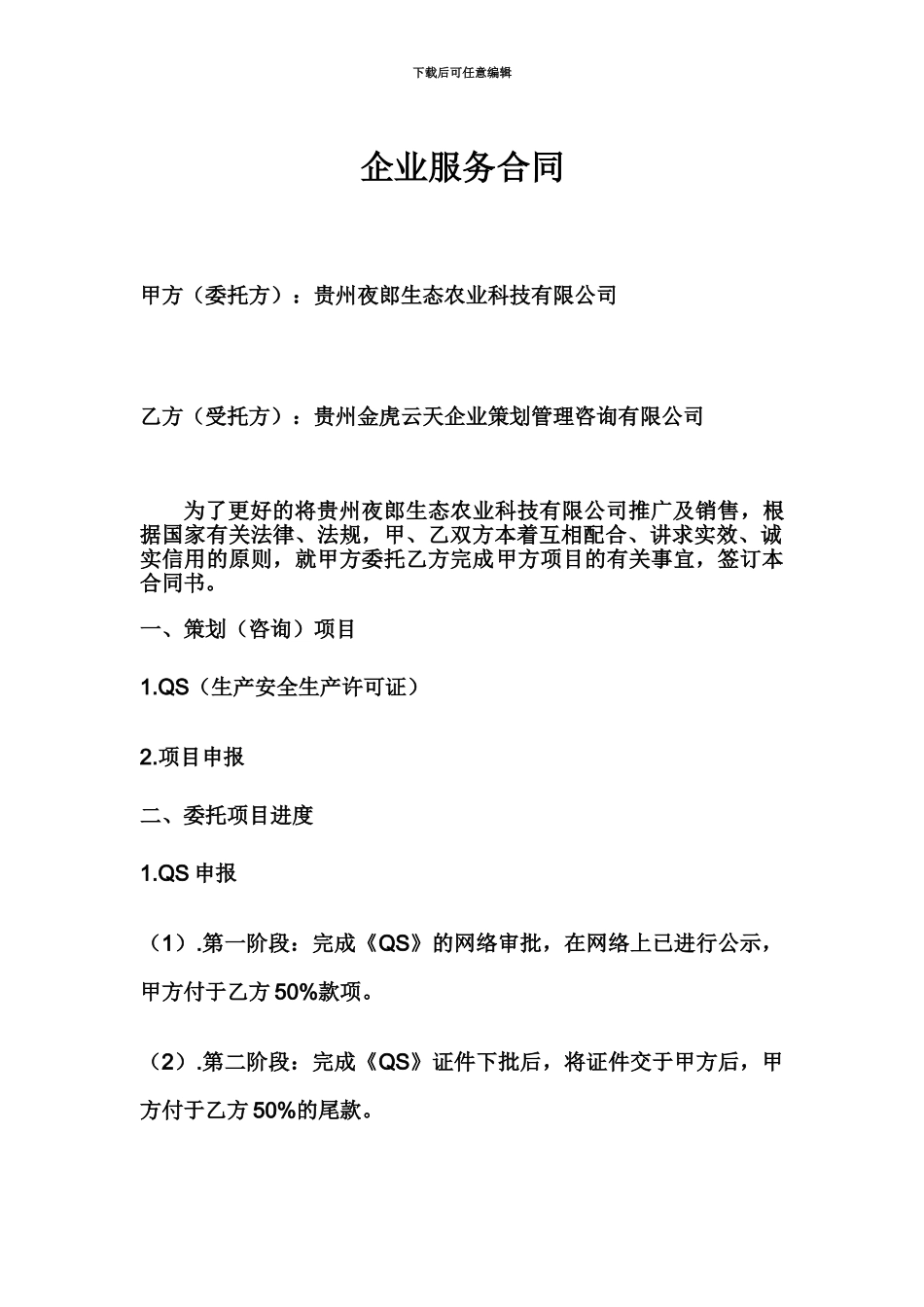 下载后可任意编辑

企业服务合同

甲方（委托方）：贵州夜郎生态农业科技有限公司

乙方（受托方）：贵州金虎云天企业策划管理咨询有限公司

为了更好的将贵州夜郎生态农业科技有限公司推广及销售，根据国家有关法律、法规，甲、乙双方本着互相配合、讲求实效、诚实信用的原则，就甲方委托乙方完成甲方项目的有关事宜，签订本合同书。

一、策划（咨询）项目

1.QS（生产安全生产许可证）

2.项目申报

二、委托项目进度

1.QS 申报

（1）.第一阶段：完成《QS》的网络审批，在网络上已进行公示，甲方付于乙方 50%款项。

（2）.第二阶段：完成《QS》证件下批后，将证件交于甲方后，甲方付于乙方 50%的尾款。